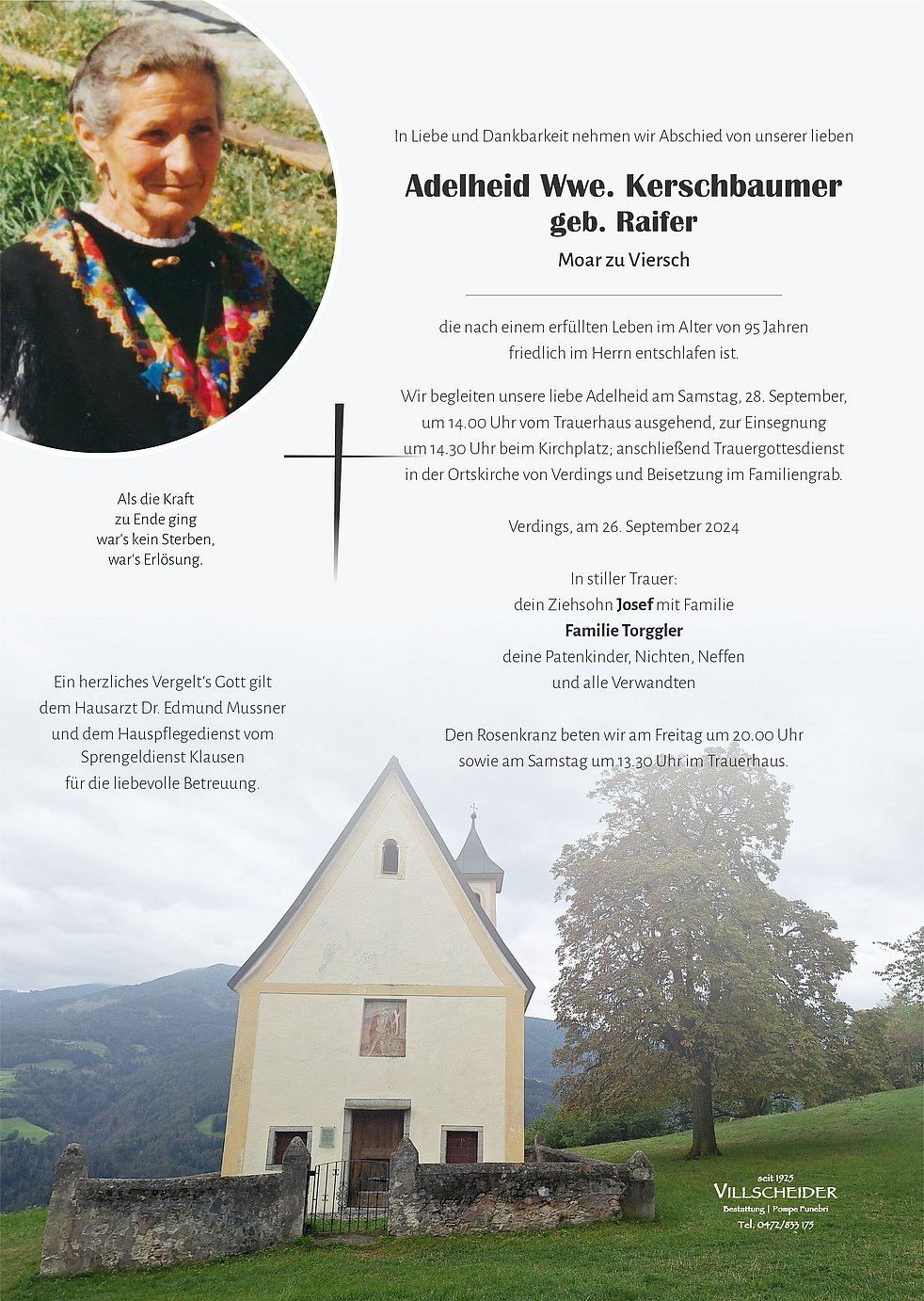 In Liebe und Dankbarkeit nehmen wir Abschied von unserer lieben

Adelheid Wwe. Kerschbaumer
geb. Raifer
Moar zu Viersch

die nach einem erfüllten Leben im Alter von 95 Jahren friedlich im Herrn entschlafen ist.

Wir begleiten unsere liebe Adelheid am Samstag, 28. September, um 14.00 Uhr vom Trauerhaus ausgehend, zur Einsegnung um 14.30 Uhr beim Kirchplatz; anschließend Trauergottesdienst in der Ortskirche von Verdings und Beisetzung im Familiengrab.

Verdings, am 26. September 2024

In stiller Trauer:
dein Ziehsohn Josef mit Familie
Familie Torggler
deine Patenkinder, Nichten, Neffen
und alle Verwandten

Den Rosenkranz beten wir am Freitag um 20.00 Uhr sowie am Samstag um 13.30 Uhr im Trauerhaus.

Als die Kraft
zu Ende ging
war's kein Sterben,
war's Erlösung.

Ein herzliches Vergelt's Gott gilt dem Hausarzt Dr. Edmund Mussner und dem Hauspflegedienst vom Sprengeldienst Klausen für die liebevolle Betreuung.

seit 1925
VILLSCHEIDER
Bestattung | Pompe Funebri
Tel. 0472/833 175